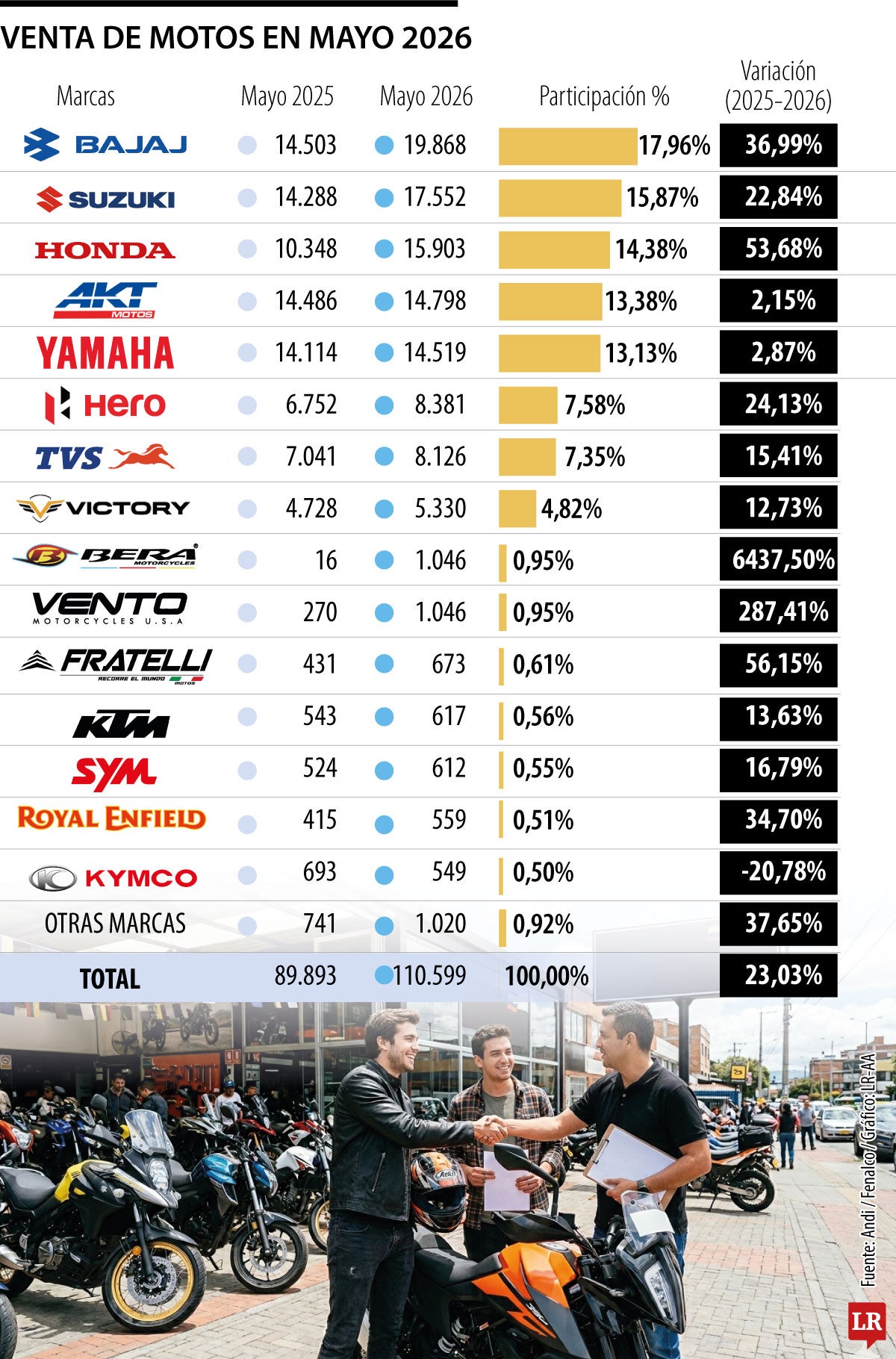 VENTA DE MOTOS EN MAYO 2026

| Marcas | Mayo 2025 | Mayo 2026 | Participación % | Variación (2025-2026) |
|---|---|---|---|---|
| BAJAJ | 14.503 | 19.868 | 17,96% | 36,99% |
| SUZUKI | 14.288 | 17.552 | 15,87% | 22,84% |
| HONDA | 10.348 | 15.903 | 14,38% | 53,68% |
| AKT MOTOS | 14.486 | 14.798 | 13,38% | 2,15% |
| YAMAHA | 14.114 | 14.519 | 13,13% | 2,87% |
| Hero | 6.752 | 8.381 | 7,58% | 24,13% |
| TVS | 7.041 | 8.126 | 7,35% | 15,41% |
| VICTORY | 4.728 | 5.330 | 4,82% | 12,73% |
| BERA MOTORCYCLES | 16 | 1.046 | 0,95% | 6437,50% |
| VENTO MOTORCYCLES U.S.A | 270 | 1.046 | 0,95% | 287,41% |
| FRATELLI RECORRE EL MUNDO MOTOS | 431 | 673 | 0,61% | 56,15% |
| KTM | 543 | 617 | 0,56% | 13,63% |
| SYM | 524 | 612 | 0,55% | 16,79% |
| ROYAL ENFIELD | 415 | 559 | 0,51% | 34,70% |
| KYMCO | 693 | 549 | 0,50% | -20,78% |
| OTRAS MARCAS | 741 | 1.020 | 0,92% | 37,65% |
| TOTAL | 89.893 | 110.599 | 100,00% | 23,03% |

Fuente: Andi / Fenalco / Gráfico: LR-AA

LR